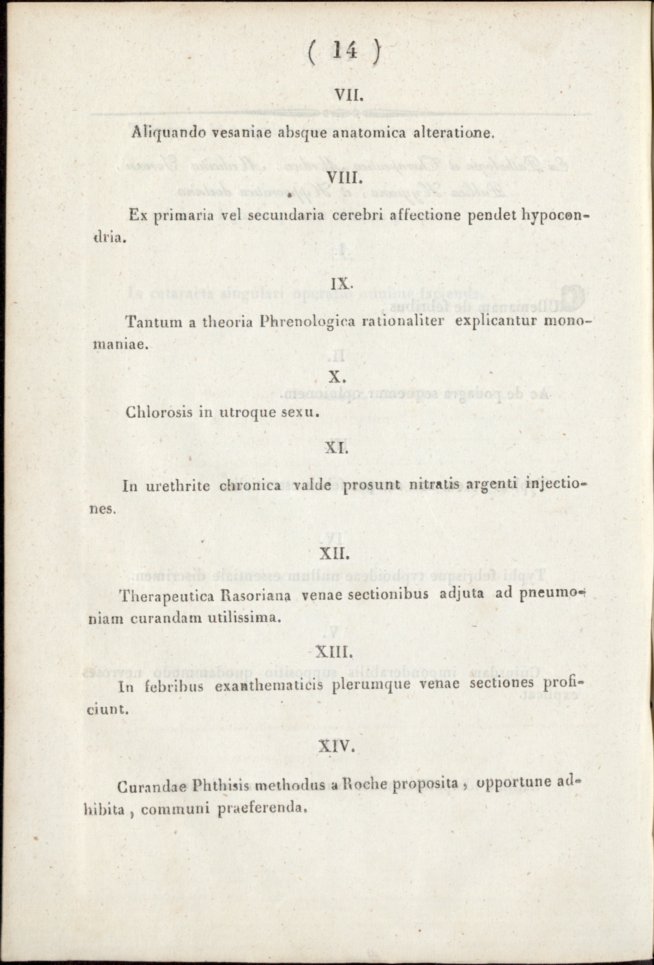 ( 14 )

VII.

Aliquando vesaniae absque anatomica alteratione.

VIII.

Ex primaria vel secundaria cerebri affectione pendet hypocondria.

IX.

Tantum a theoria Phrenologica rationaliter explicantur monomaniae.

X.

Chlorosis in utroque sexu.

XI.

In urethrite chronica valde prosunt nitratis argenti injectiones.

XII.

Therapeutica Rasoriana venae sectionibus adjuta ad pneumoniam curandam utilissima.

XIII.

In febribus exanthematicis plerumque venae sectiones proficiunt.

XIV.

Curandae Phthisis methodus a Roche proposita, opportune adhibita, communi praeferenda.